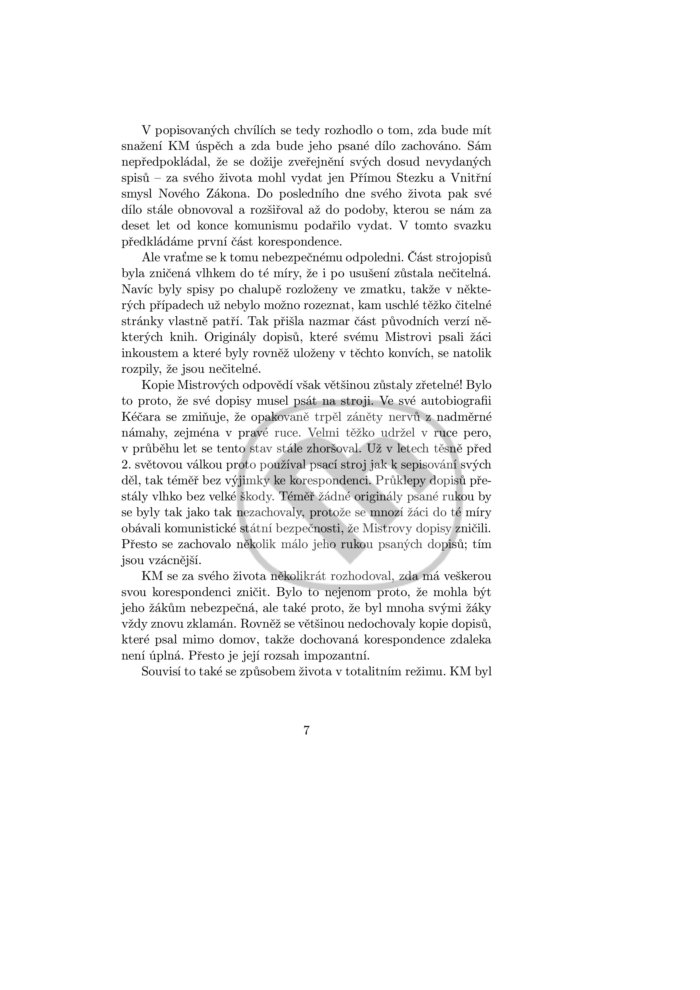 V popisovaných chvílích se tedy rozhodlo o tom, zda bude mít snažení KM úspěch a zda bude jeho psané dílo zachováno. Sám nepředpokládal, že se dožije zveřejnění svých dosud nevydaných spisů – za svého života mohl vydat jen Přímou Stezku a Vnitřní smysl Nového Zákona. Do posledního dne svého života pak své dílo stále obnovoval a rozšiřoval až do podoby, kterou se nám za deset let od konce komunismu podařilo vydat. V tomto svazku předkládáme první část korespondence.

Ale vraťme se k tomu nebezpečnému odpoledni. Část strojopisů byla zničená vlhkem do té míry, že i po usušení zůstala nečitelná. Navíc byly spisy po chalupě rozloženy ve zmatku, takže v některých případech už nebylo možno rozeznat, kam uschlé těžko čitelné stránky vlastně patří. Tak přišla nazmar část původních verzí některých knih. Originály dopisů, které svému Mistrovi psali žáci inkoustem a které byly rovněž uloženy v těchto konvích, se natolik rozpily, že jsou nečitelné.

Kopie Mistrových odpovědí však většinou zůstaly zřetelné! Bylo to proto, že své dopisy musel psát na stroji. Ve své autobiografii Kéčara se zmiňuje, že opakovaně trpěl záněty nervů z nadměrné námahy, zejména v pravé ruce. Velmi těžko udržel v ruce pero, v průběhu let se tento stav stále zhoršoval. Už v letech těsně před 2. světovou válkou proto používal psací stroj jak k sepisování svých děl, tak téměř bez výjimky ke korespondenci. Průklepy dopisů přestály vlhko bez velké škody. Téměř žádné originály psané rukou by se byly tak jako tak nezachovaly, protože se mnozí žáci do té míry obávali komunistické státní bezpečnosti, že Mistrovy dopisy zničili. Přesto se zachovalo několik málo jeho rukou psaných dopisů; tím jsou vzácnější.

KM se za svého života několikrát rozhodoval, zda má veškerou svou korespondenci zničit. Bylo to nejenom proto, že mohla být jeho žákům nebezpečná, ale také proto, že byl mnoha svými žáky vždy znovu zklamán. Rovněž se většinou nedochovaly kopie dopisů, které psal mimo domov, takže dochovaná korespondence zdaleka není úplná. Přesto je její rozsah impozantní.

Souvisí to také se způsobem života v totalitním režimu. KM byl

7